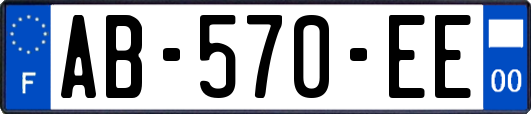 F
AB-570-EE
00